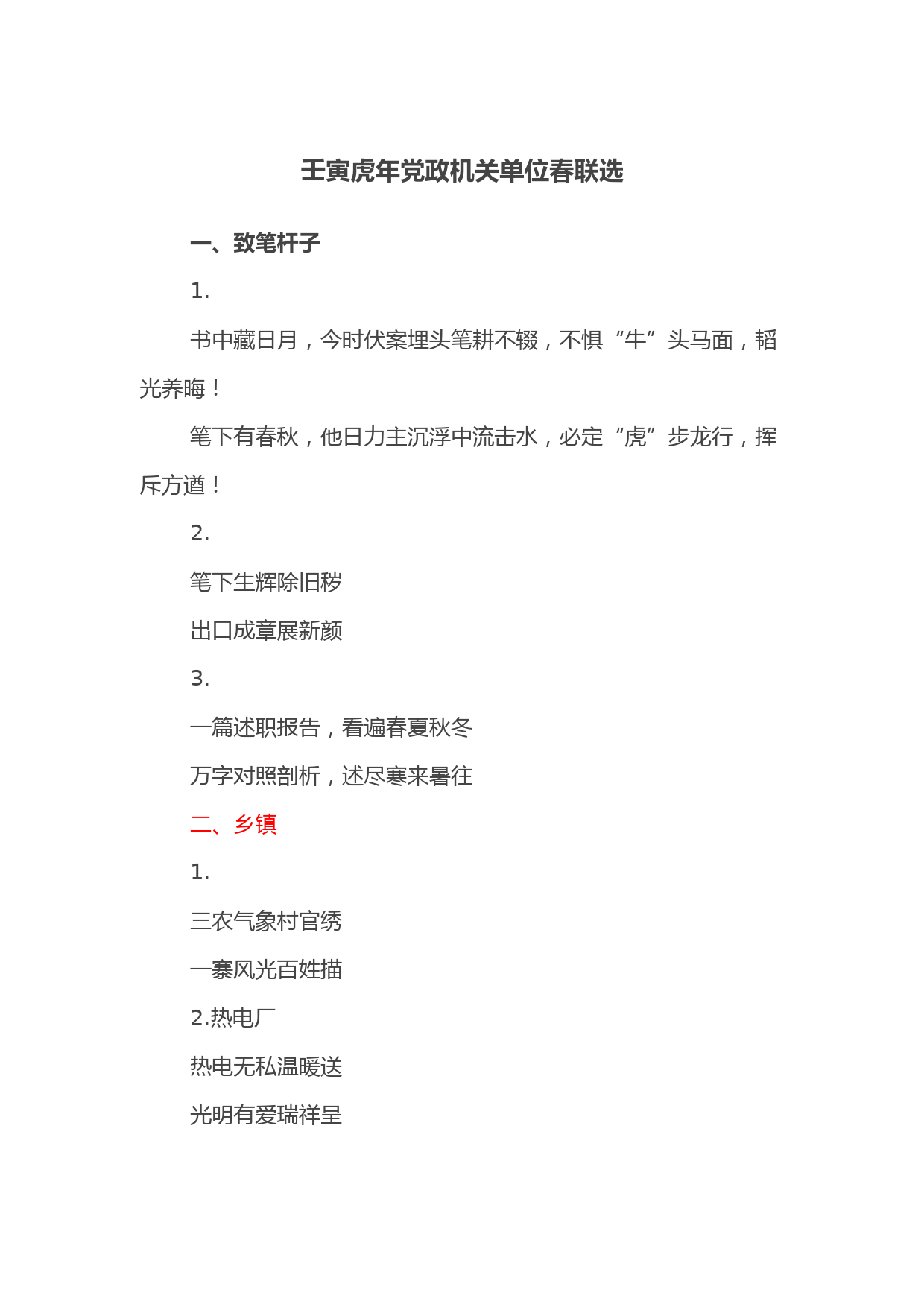 壬寅虎年党政机关单位春联选

一、致笔杆子

1.

书中藏日月，今时伏案埋头笔耕不辍，不惧“牛”头马面，韬光养晦！

笔下有春秋，他日力主沉浮中流击水，必定“虎”步龙行，挥斥方遒！

2.

笔下生辉除旧秽

出口成章展新颜

3.

一篇述职报告，看遍春夏秋冬

万字对照剖析，述尽寒来暑往

二、乡镇

1.

三农气象村官绣

一寨风光百姓描

2.热电厂

热电无私温暖送

光明有爱瑞祥呈